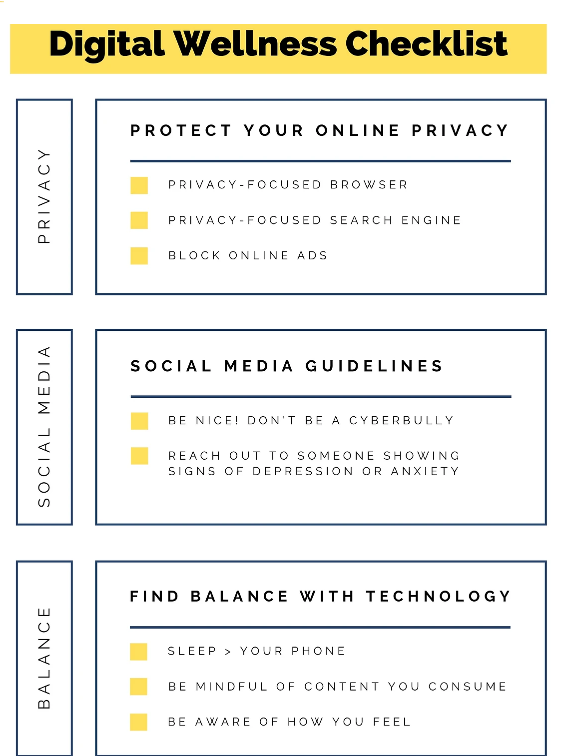 Digital Wellness Checklist

PRIVACY

PROTECT YOUR ONLINE PRIVACY

PRIVACY-FOCUSED BROWSER

PRIVACY-FOCUSED SEARCH ENGINE

BLOCK ONLINE ADS

SOCIAL MEDIA

SOCIAL MEDIA GUIDELINES

BE NICE! DON'T BE A CYBERBULLY

REACH OUT TO SOMEONE SHOWING SIGNS OF DEPRESSION OR ANXIETY

BALANCE

FIND BALANCE WITH TECHNOLOGY

SLEEP > YOUR PHONE

BE MINDFUL OF CONTENT YOU CONSUME

BE AWARE OF HOW YOU FEEL